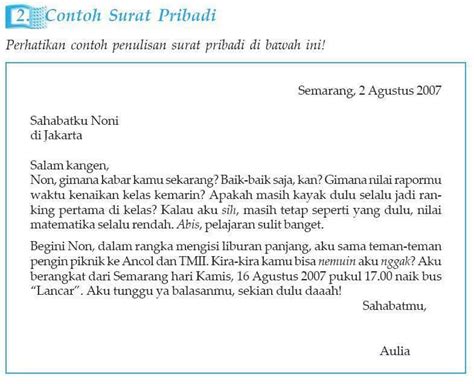 2. Contoh Surat Pribadi

Perhatikan contoh penulisan surat pribadi di bawah ini!

Semarang, 2 Agustus 2007

Sahabatku Noni
di Jakarta

Salam kangen,
Non, gimana kabar kamu sekarang? Baik-baik saja, kan? Gimana nilai rapormu waktu kenaikan kelas kemarin? Apakah masih kayak dulu selalu jadi ranking pertama di kelas? Kalau aku sih, masih tetap seperti yang dulu, nilai matematika selalu rendah. Abis, pelajaran sulit banget.

Begini Non, dalam rangka mengisi liburan panjang, aku sama teman-teman pengin piknik ke Ancol dan TMII. Kira-kira kamu bisa nemuin aku nggak? Aku berangkat dari Semarang hari Kamis, 16 Agustus 2007 pukul 17.00 naik bus "Lancar". Aku tunggu ya balasanmu, sekian dulu daaah!

Sahabatmu,

Aulia